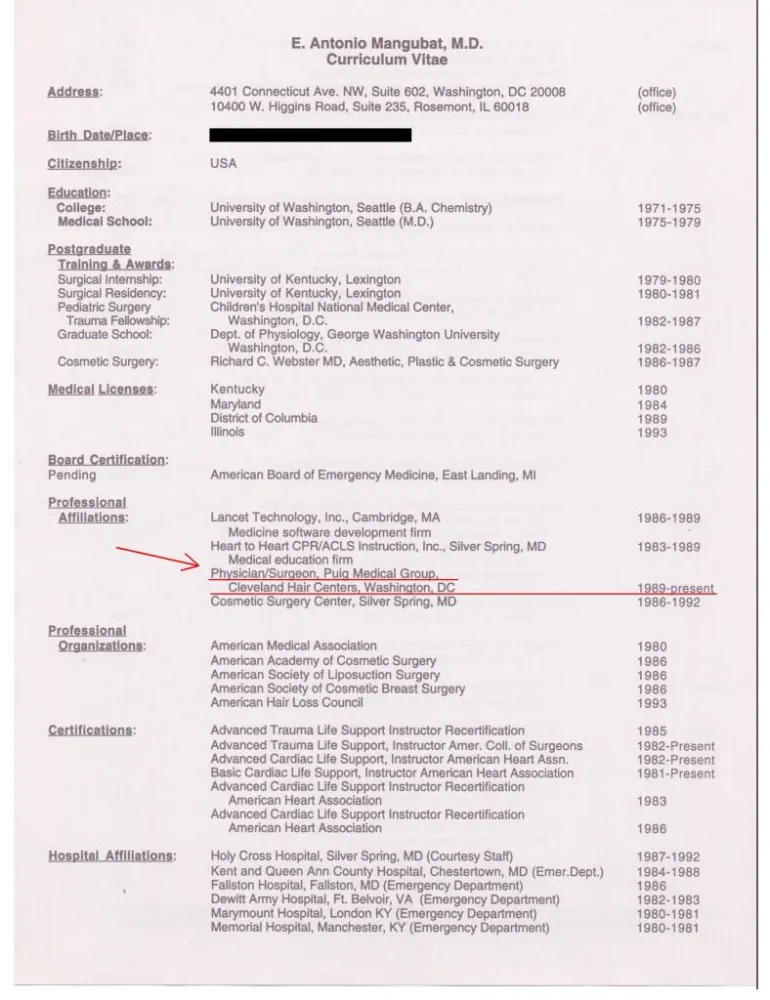 E. Antonio Mangubat, M.D.
Curriculum Vitae

Address:
4401 Connecticut Ave. NW, Suite 602, Washington, DC 20008 (office)
10400 W. Higgins Road, Suite 235, Rosemont, IL 60018 (office)

Birth Date/Place:

Citizenship: USA

Education:
College: University of Washington, Seattle (B.A. Chemistry) 1971-1975
Medical School: University of Washington, Seattle (M.D.) 1975-1979

Postgraduate
Training & Awards:
Surgical Internship: University of Kentucky, Lexington 1979-1980
Surgical Residency: University of Kentucky, Lexington 1980-1981
Pediatric Surgery Trauma Fellowship: Children's Hospital National Medical Center, Washington, D.C. 1982-1987
Graduate School: Dept. of Physiology, George Washington University Washington, D.C. 1982-1986
Cosmetic Surgery: Richard C. Webster MD, Aesthetic, Plastic & Cosmetic Surgery 1986-1987

Medical Licenses:
Kentucky 1980
Maryland 1984
District of Columbia 1989
Illinois 1993

Board Certification:
Pending American Board of Emergency Medicine, East Landing, MI

Professional
Affiliations:
Lancet Technology, Inc., Cambridge, MA 1986-1989
Medicine software development firm
Heart to Heart CPR/ACLS Instruction, Inc., Silver Spring, MD 1983-1989
Medical education firm
Physician/Surgeon, Puig Medical Group,
Cleveland Hair Centers, Washington, DC 1989-present
Cosmetic Surgery Center, Silver Spring, MD 1986-1992

Professional
Organizations:
American Medical Association 1980
American Academy of Cosmetic Surgery 1986
American Society of Liposuction Surgery 1986
American Society of Cosmetic Breast Surgery 1986
American Hair Loss Council 1993

Certifications:
Advanced Trauma Life Support Instructor Recertification 1985
Advanced Trauma Life Support, Instructor Amer. Coll. of Surgeons 1982-Present
Advanced Cardiac Life Support, Instructor American Heart Assn. 1982-Present
Basic Cardiac Life Support, Instructor American Heart Association 1981-Present
Advanced Cardiac Life Support Instructor Recertification
American Heart Association 1983
Advanced Cardiac Life Support Instructor Recertification
American Heart Association 1986

Hospital Affiliations:
Holy Cross Hospital, Silver Spring, MD (Courtesy Staff) 1987-1992
Kent and Queen Ann County Hospital, Chestertown, MD (Emer.Dept.) 1984-1988
Fallston Hospital, Fallston, MD (Emergency Department) 1986
Dewitt Army Hospital, Ft. Belvoir, VA (Emergency Department) 1982-1983
Marymount Hospital, London KY (Emergency Department) 1980-1981
Memorial Hospital, Manchester, KY (Emergency Department) 1980-1981